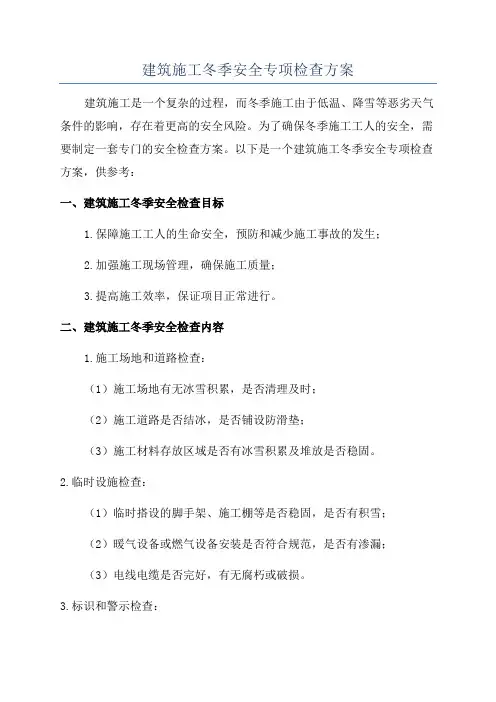 建筑施工冬季安全专项检查方案

建筑施工是一个复杂的过程，而冬季施工由于低温、降雪等恶劣天气条件的影响，存在着更高的安全风险。为了确保冬季施工工人的安全，需要制定一套专门的安全检查方案。以下是一个建筑施工冬季安全专项检查方案，供参考：

一、建筑施工冬季安全检查目标

1.保障施工工人的生命安全，预防和减少施工事故的发生；

2.加强施工现场管理，确保施工质量；

3.提高施工效率，保证项目正常进行。

二、建筑施工冬季安全检查内容

1.施工场地和道路检查：

（1）施工场地有无冰雪积累，是否清理及时；

（2）施工道路是否结冰，是否铺设防滑垫；

（3）施工材料存放区域是否有冰雪积累及堆放是否稳固。

2.临时设施检查：

（1）临时搭设的脚手架、施工棚等是否稳固，是否有积雪；

（2）暖气设备或燃气设备安装是否符合规范，是否有渗漏；

（3）电线电缆是否完好，有无腐朽或破损。

3.标识和警示检查：